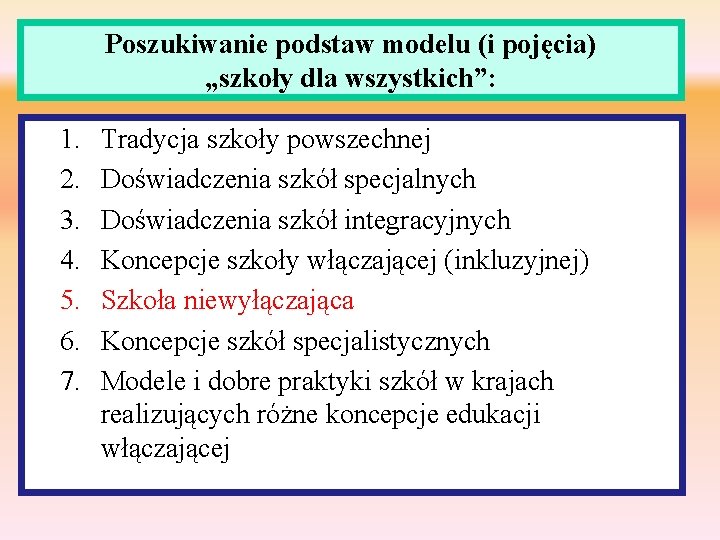 Poszukiwanie podstaw modelu (i pojęcia) „szkoły dla wszystkich”:

1. Tradycja szkoły powszechnej
2. Doświadczenia szkół specjalnych
3. Doświadczenia szkół integracyjnych
4. Koncepcje szkoły włączającej (inkluzyjnej)
5. Szkoła niewyłączająca
6. Koncepcje szkół specjalistycznych
7. Modele i dobre praktyki szkół w krajach realizujących różne koncepcje edukacji włączającej